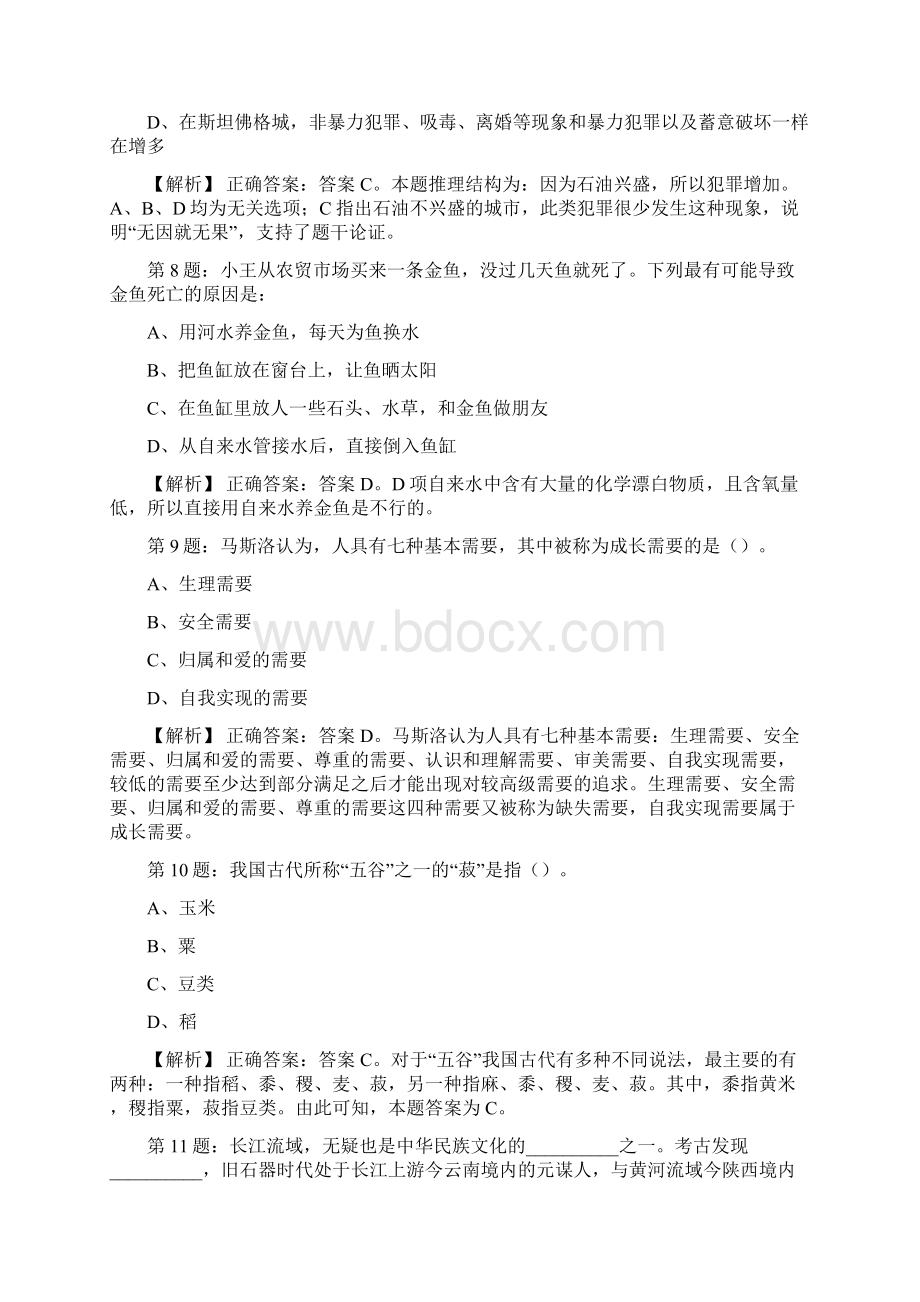 D、在斯坦佛格城，非暴力犯罪、吸毒、离婚等现象和暴力犯罪以及蓄意破坏一样在增多

【解析】正确答案：答案 C。本题推理结构为：因为石油兴盛，所以犯罪增加。A、B、D 均为无关选项；C 指出石油不兴盛的城市，此类犯罪很少发生这种现象，说明“无因就无果”，支持了题干论证。

第 8 题：小王从农贸市场买来一条金鱼，没过几天鱼就死了。下列最有可能导致金鱼死亡的原因是：

A、用河水养金鱼，每天为鱼换水

B、把鱼缸放在窗台上，让鱼晒太阳

C、在鱼缸里放人一些石头、水草，和金鱼做朋友

D、从自来水管接水后，直接倒入鱼缸

【解析】正确答案：答案 D。D 项自来水中含有大量的化学漂白物质，且含氧量低，所以直接用自来水养金鱼是不行的。

第 9 题：马斯洛认为，人具有七种基本需要，其中被称为成长需要的是（）。

A、生理需要

B、安全需要

C、归属和爱的需要

D、自我实现的需要

【解析】正确答案：答案 D。马斯洛认为人具有七种基本需要：生理需要、安全需要、归属和爱的需要、尊重的需要、认识和理解需要、审美需要、自我实现需要，较低的需要至少达到部分满足之后才能出现对较高级需要的追求。生理需要、安全需要、归属和爱的需要、尊重的需要这四种需要又被称为缺失需要，自我实现需要属于成长需要。

第 10 题：我国古代所称“五谷”之一的“菽”是指（）。

A、玉米

B、粟

C、豆类

D、稻

【解析】正确答案：答案 C。对于“五谷”我国古代有多种不同说法，最主要的有两种：一种指稻、黍、稷、麦、菽，另一种指麻、黍、稷、麦、菽。其中，黍指黄米，稷指粟，菽指豆类。由此可知，本题答案为 C。

第 11 题：长江流域，无疑也是中华民族文化的__________之一。考古发现__________，旧石器时代处于长江上游今云南境内的元谋人，与黄河流域今陕西境内

www.bdocx.com